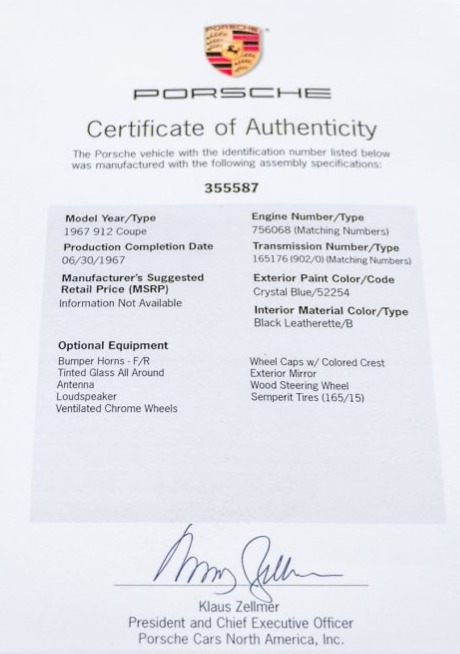 PORSCHE

PORSCHE

Certificate of Authenticity

The Porsche vehicle with the identification number listed below was manufactured with the following assembly specifications:

355587

Model Year/Type
1967 912 Coupe

Production Completion Date
06/30/1967

Manufacturer's Suggested Retail Price (MSRP)
Information Not Available

Engine Number/Type
756068 (Matching Numbers)

Transmission Number/Type
165176 (902/0) (Matching Numbers)

Exterior Paint Color/Code
Crystal Blue/52254

Interior Material Color/Type
Black Leatherette/B

Optional Equipment
Bumper Horns - F/R
Tinted Glass All Around
Antenna
Loudspeaker
Ventilated Chrome Wheels

Wheel Caps w/ Colored Crest
Exterior Mirror
Wood Steering Wheel
Semperit Tires (165/15)

Klaus Zellmer
President and Chief Executive Officer
Porsche Cars North America, Inc.